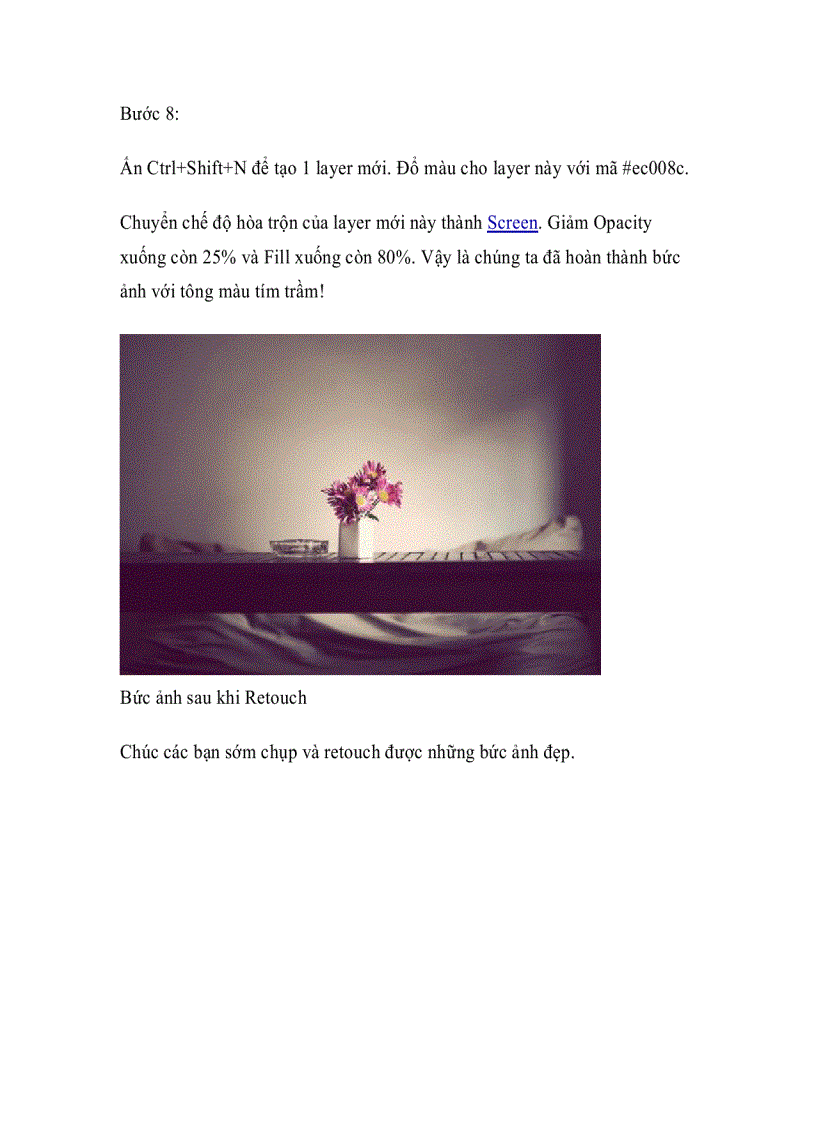 Bước 8:

Ấn Ctrl+Shift+N để tạo 1 layer mới. Đổ màu cho layer này với mã #ec008c.

Chuyển chế độ hòa trộn của layer mới này thành Screen. Giảm Opacity xuống còn 25% và Fill xuống còn 80%. Vậy là chúng ta đã hoàn thành bức ảnh với tông màu tím trầm!

Bức ảnh sau khi Retouch

Chúc các bạn sớm chụp và retouch được những bức ảnh đẹp.